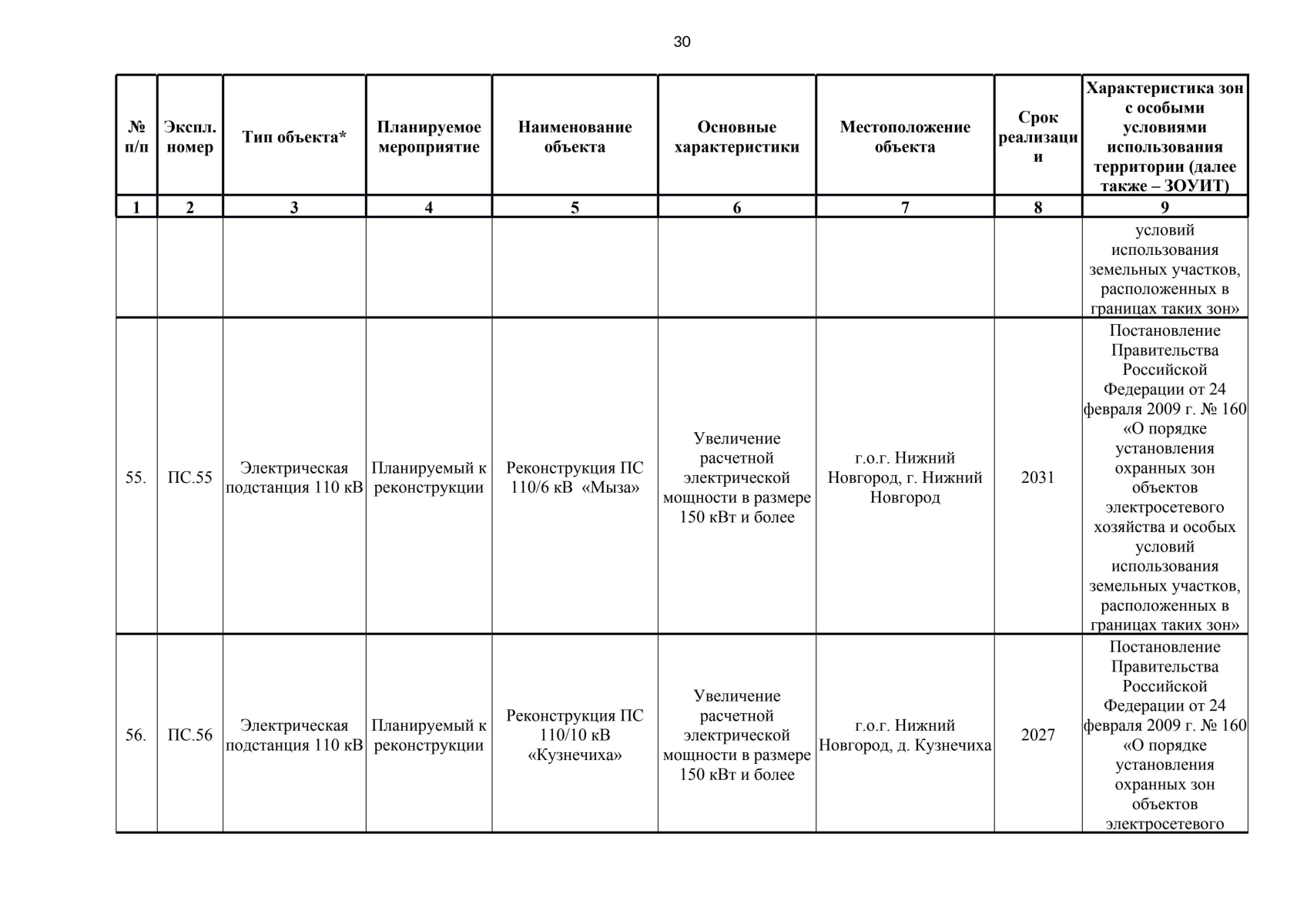 30

| № п/п | Экспл. номер | Тип объекта* | Планируемое мероприятие | Наименование объекта | Основные характеристики | Местоположение объекта | Срок реализации | Характеристика зон с особыми условиями использования территории (далее также – ЗОУИТ) |
|---|---|---|---|---|---|---|---|---|
| 1 | 2 | 3 | 4 | 5 | 6 | 7 | 8 | 9 |
| | | | | | | | | условий использования земельных участков, расположенных в границах таких зон» |
| 55. | ПС.55 | Электрическая подстанция 110 кВ | Планируемый к реконструкции | Реконструкция ПС 110/6 кВ «Мыза» | Увеличение расчетной электрической мощности в размере 150 кВт и более | г.о.г. Нижний Новгород, г. Нижний Новгород | 2031 | Постановление Правительства Российской Федерации от 24 февраля 2009 г. № 160 «О порядке установления охранных зон объектов электросетевого хозяйства и особых условий использования земельных участков, расположенных в границах таких зон» |
| 56. | ПС.56 | Электрическая подстанция 110 кВ | Планируемый к реконструкции | Реконструкция ПС 110/10 кВ «Кузнечиха» | Увеличение расчетной электрической мощности в размере 150 кВт и более | г.о.г. Нижний Новгород, д. Кузнечиха | 2027 | Постановление Правительства Российской Федерации от 24 февраля 2009 г. № 160 «О порядке установления охранных зон объектов электросетевого |